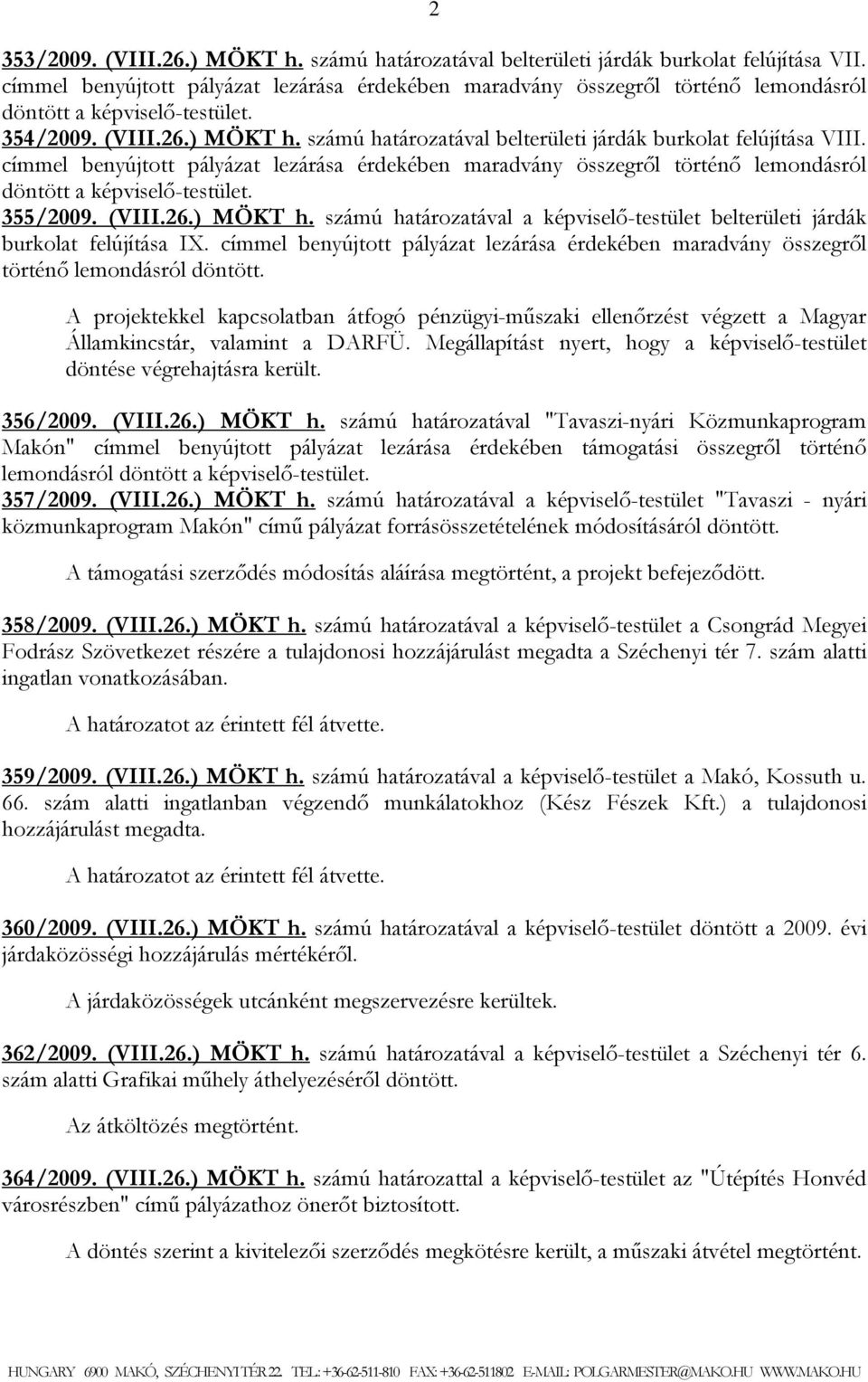 2

353/2009. (VIII.26.) MÖKT h. számú határozatával belterületi járdák burkolat felújítása VII. címmel benyújtott pályázat lezárása érdekében maradvány összegről történő lemondásról döntött a képviselő-testület.
354/2009. (VIII.26.) MÖKT h. számú határozatával belterületi járdák burkolat felújítása VIII. címmel benyújtott pályázat lezárása érdekében maradvány összegről történő lemondásról döntött a képviselő-testület.
355/2009. (VIII.26.) MÖKT h. számú határozatával a képviselő-testület belterületi járdák burkolat felújítása IX. címmel benyújtott pályázat lezárása érdekében maradvány összegről történő lemondásról döntött.

A projektekkel kapcsolatban átfogó pénzügyi-műszaki ellenőrzést végzett a Magyar Államkincstár, valamint a DARFÜ. Megállapítást nyert, hogy a képviselő-testület döntése végrehajtásra került.

356/2009. (VIII.26.) MÖKT h. számú határozatával "Tavaszi-nyári Közmunkaprogram Makón" címmel benyújtott pályázat lezárása érdekében támogatási összegről történő lemondásról döntött a képviselő-testület.
357/2009. (VIII.26.) MÖKT h. számú határozatával a képviselő-testület "Tavaszi - nyári közmunkaprogram Makón" című pályázat forrásösszetételének módosításáról döntött.

A támogatási szerződés módosítás aláírása megtörtént, a projekt befejeződött.

358/2009. (VIII.26.) MÖKT h. számú határozatával a képviselő-testület a Csongrád Megyei Fodrász Szövetkezet részére a tulajdonosi hozzájárulást megadta a Széchenyi tér 7. szám alatti ingatlan vonatkozásában.

A határozatot az érintett fél átvette.

359/2009. (VIII.26.) MÖKT h. számú határozatával a képviselő-testület a Makó, Kossuth u. 66. szám alatti ingatlanban végzendő munkálatokhoz (Kész Fészek Kft.) a tulajdonosi hozzájárulást megadta.

A határozatot az érintett fél átvette.

360/2009. (VIII.26.) MÖKT h. számú határozatával a képviselő-testület döntött a 2009. évi járdaközösségi hozzájárulás mértékéről.

A járdaközösségek utcánként megszervezésre kerültek.

362/2009. (VIII.26.) MÖKT h. számú határozatával a képviselő-testület a Széchenyi tér 6. szám alatti Grafikai műhely áthelyezéséről döntött.

Az átköltözés megtörtént.

364/2009. (VIII.26.) MÖKT h. számú határozattal a képviselő-testület az "Útépítés Honvéd városrészben" című pályázathoz önerőt biztosított.

A döntés szerint a kivitelezői szerződés megkötésre került, a műszaki átvétel megtörtént.

HUNGARY 6900 MAKÓ, SZÉCHENYI TÉR 22. TEL.: +36-62-511-810 FAX: +36-62-511802 E-MAIL: POLGARMESTER@MAKO.HU WWW.MAKO.HU